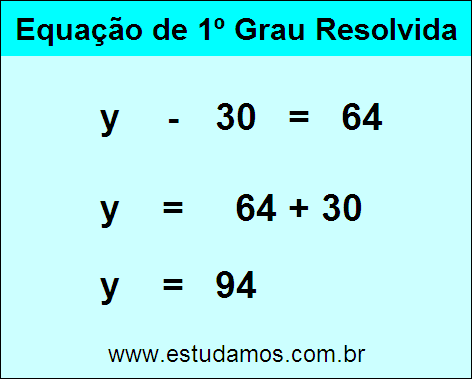 Equação de 1º Grau Resolvida

$y - 30 = 64$

$y = 64 + 30$

$y = 94$

www.estudamos.com.br